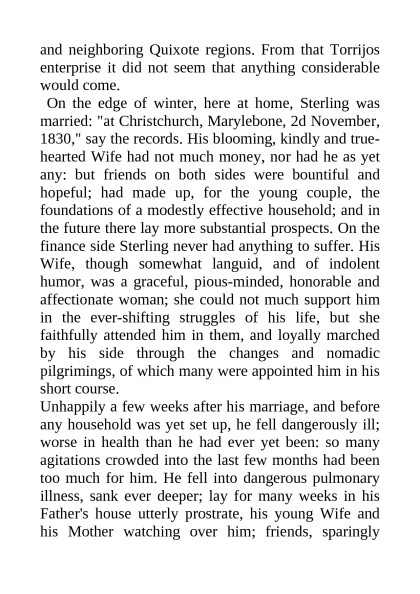 and neighboring Quixote regions. From that Torrijos enterprise it did not seem that anything considerable would come.

On the edge of winter, here at home, Sterling was married: "at Christchurch, Marylebone, 2d November, 1830," say the records. His blooming, kindly and true-hearted Wife had not much money, nor had he as yet any: but friends on both sides were bountiful and hopeful; had made up, for the young couple, the foundations of a modestly effective household; and in the future there lay more substantial prospects. On the finance side Sterling never had anything to suffer. His Wife, though somewhat languid, and of indolent humor, was a graceful, pious-minded, honorable and affectionate woman; she could not much support him in the ever-shifting struggles of his life, but she faithfully attended him in them, and loyally marched by his side through the changes and nomadic pilgrimings, of which many were appointed him in his short course.

Unhappily a few weeks after his marriage, and before any household was yet set up, he fell dangerously ill; worse in health than he had ever yet been: so many agitations crowded into the last few months had been too much for him. He fell into dangerous pulmonary illness, sank ever deeper; lay for many weeks in his Father's house utterly prostrate, his young Wife and his Mother watching over him; friends, sparingly